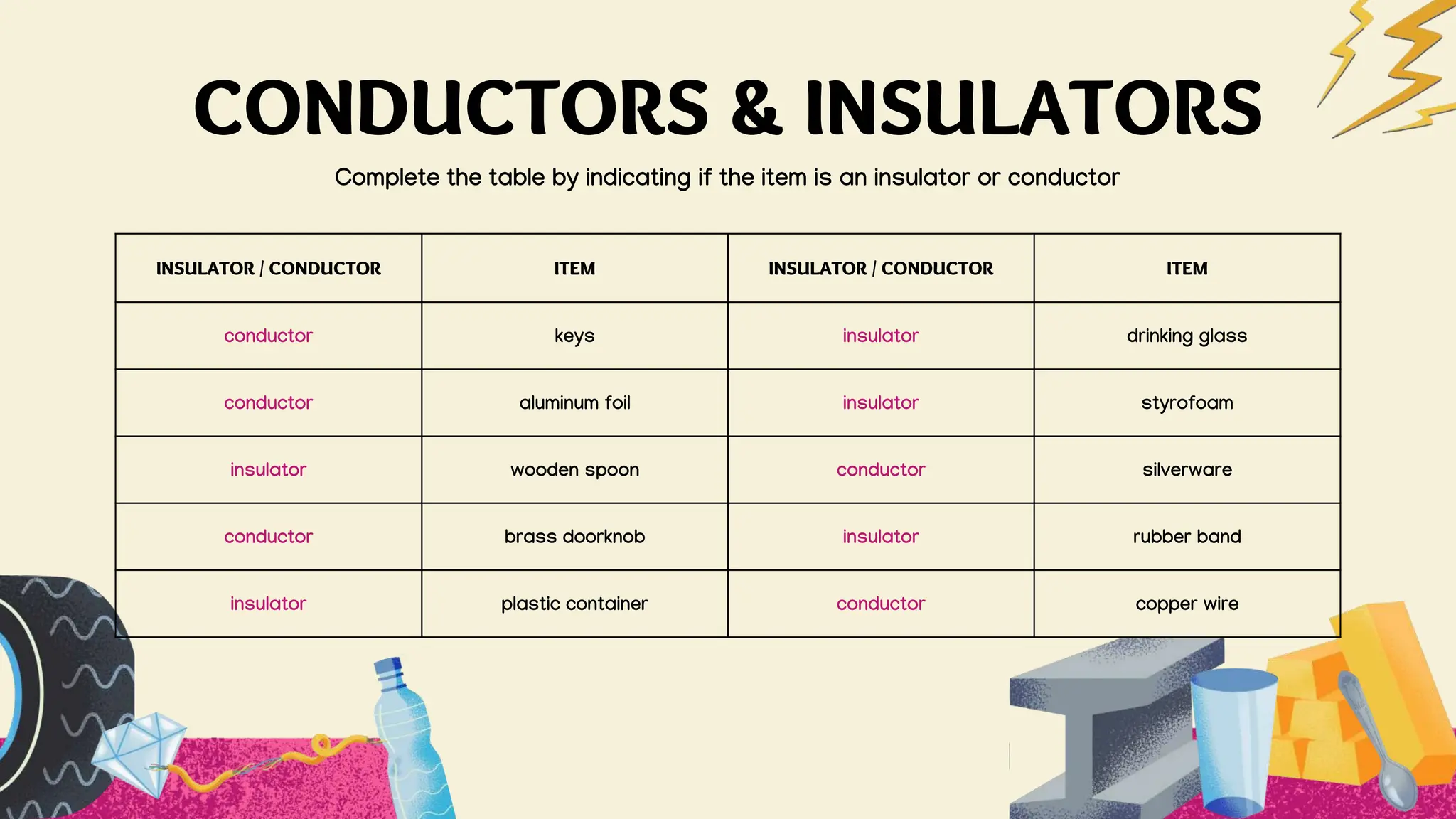 CONDUCTORS & INSULATORS

Complete the table by indicating if the item is an insulator or conductor

| INSULATOR / CONDUCTOR | ITEM | INSULATOR / CONDUCTOR | ITEM |
|---|---|---|---|
| conductor | keys | insulator | drinking glass |
| conductor | aluminum foil | insulator | styrofoam |
| insulator | wooden spoon | conductor | silverware |
| conductor | brass doorknob | insulator | rubber band |
| insulator | plastic container | conductor | copper wire |